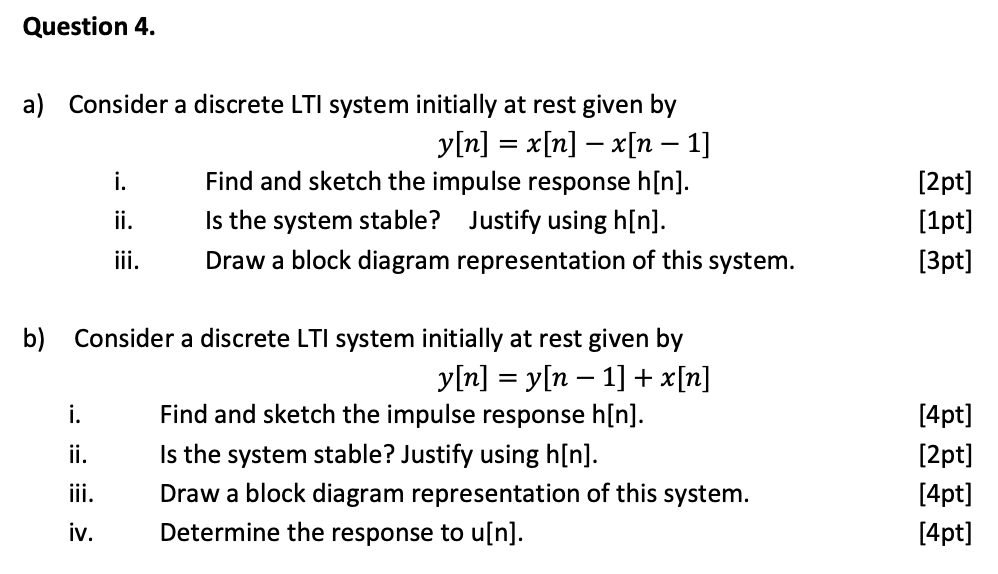 Question 4.

a) Consider a discrete LTI system initially at rest given by

$y[n] = x[n] - x[n-1]$

i. Find and sketch the impulse response h[n]. [2pt]

ii. Is the system stable? Justify using h[n]. [1pt]

iii. Draw a block diagram representation of this system. [3pt]

b) Consider a discrete LTI system initially at rest given by

$y[n] = y[n-1] + x[n]$

i. Find and sketch the impulse response h[n]. [4pt]

ii. Is the system stable? Justify using h[n]. [2pt]

iii. Draw a block diagram representation of this system. [4pt]

iv. Determine the response to u[n]. [4pt]